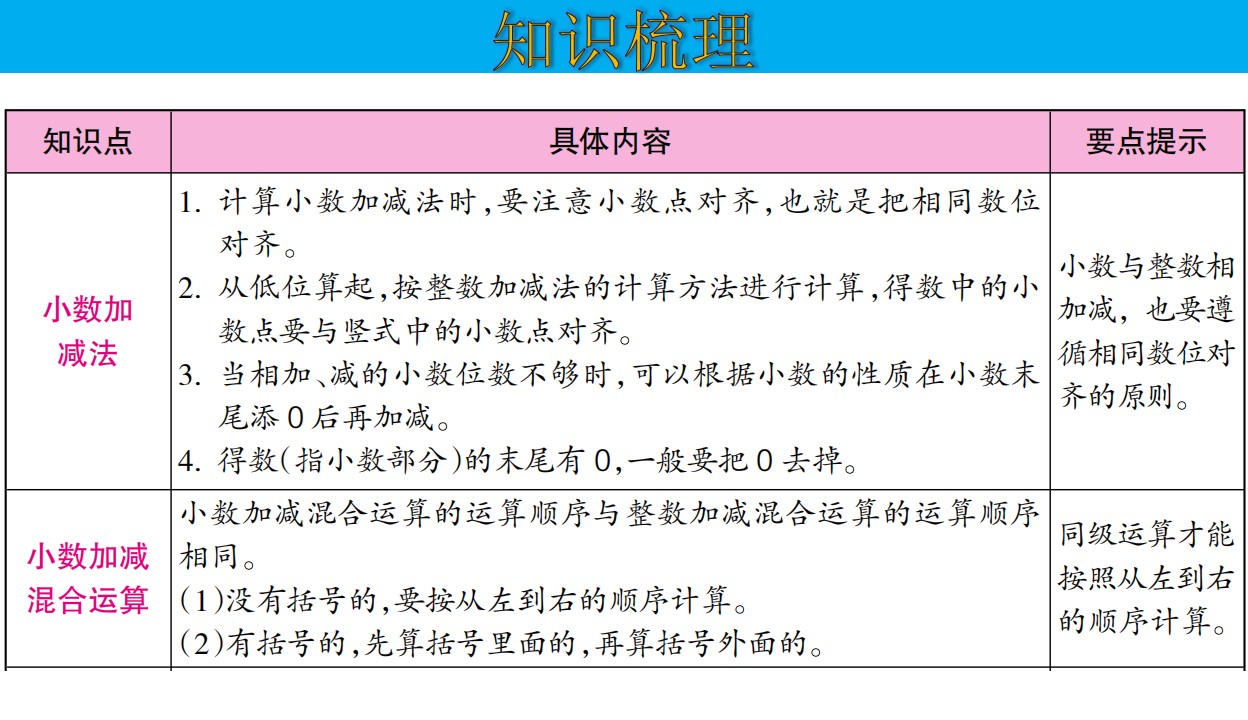 知识梳理

| 知识点 | 具体内容 | 要点提示 |
|---|---|---|
| 小数加减法 | 1.计算小数加减法时,要注意小数点对齐,也就是把相同数位对齐。 2.从低位算起,按整数加减法的计算方法进行计算,得数中的小数点要与竖式中的小数点对齐。 3.当相加、减的小数位数不够时,可以根据小数的性质在小数末尾添0后再加减。 4.得数(指小数部分)的末尾有0,一般要把0去掉。 | 小数与整数相加减,也要遵循相同数位对齐的原则。 |
| 小数加减混合运算 | 小数加减混合运算的运算顺序与整数加减混合运算的运算顺序相同。 (1)没有括号的,要按从左到右的顺序计算。 (2)有括号的,先算括号里面的,再算括号外面的。 | 同级运算才能按照从左到右的顺序计算。 |